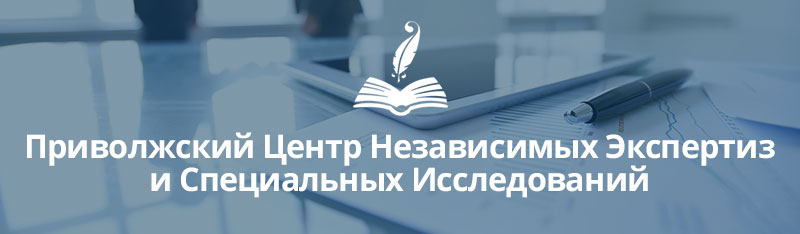 Приволжский Центр Независимых Экспертиз и Специальных Исследований